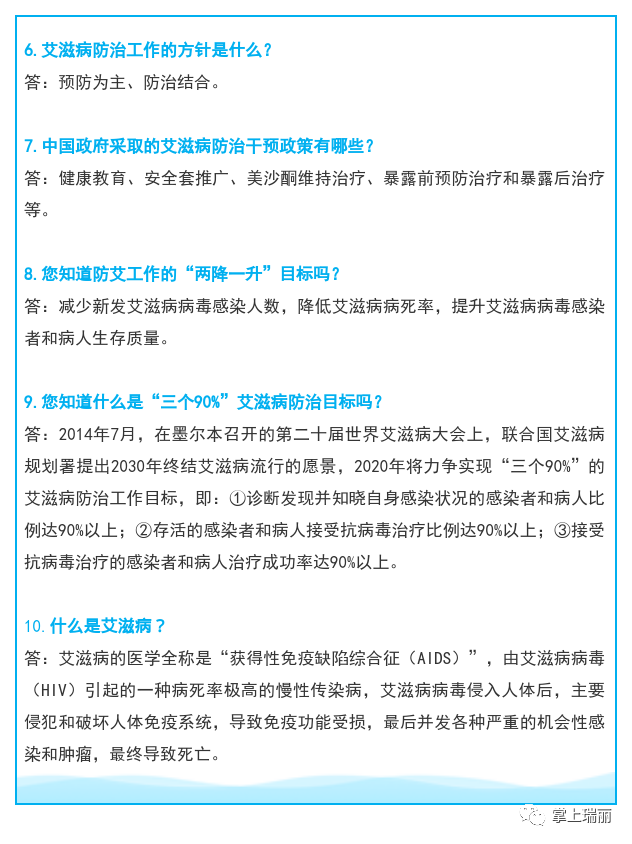 6. 艾滋病防治工作的方针是什么？
答：预防为主、防治结合。

7. 中国政府采取的艾滋病防治干预政策有哪些？
答：健康教育、安全套推广、美沙酮维持治疗、暴露前预防治疗和暴露后治疗等。

8. 您知道防艾工作的“两降一升”目标吗？
答：减少新发艾滋病病毒感染人数，降低艾滋病病死率，提升艾滋病病毒感染者和病人生存质量。

9. 您知道什么是“三个90%”艾滋病防治目标吗？
答：2014年7月，在墨尔本召开的第二十届世界艾滋病大会上，联合国艾滋病规划署提出2030年终结艾滋病流行的愿景，2020年将力争实现“三个90%”的艾滋病防治工作目标，即：①诊断发现并知晓自身感染状况的感染者和病人比例达90%以上；②存活的感染者和病人接受抗病毒治疗比例达90%以上；③接受抗病毒治疗的感染者和病人治疗成功率达90%以上。

10. 什么是艾滋病？
答：艾滋病的医学全称是“获得性免疫缺陷综合征（AIDS）”，由艾滋病病毒（HIV）引起的一种病死率极高的慢性传染病，艾滋病病毒侵入人体后，主要侵犯和破坏人体免疫系统，导致免疫功能受损，最后并发各种严重的机会性感染和肿瘤，最终导致死亡。

掌上瑞丽